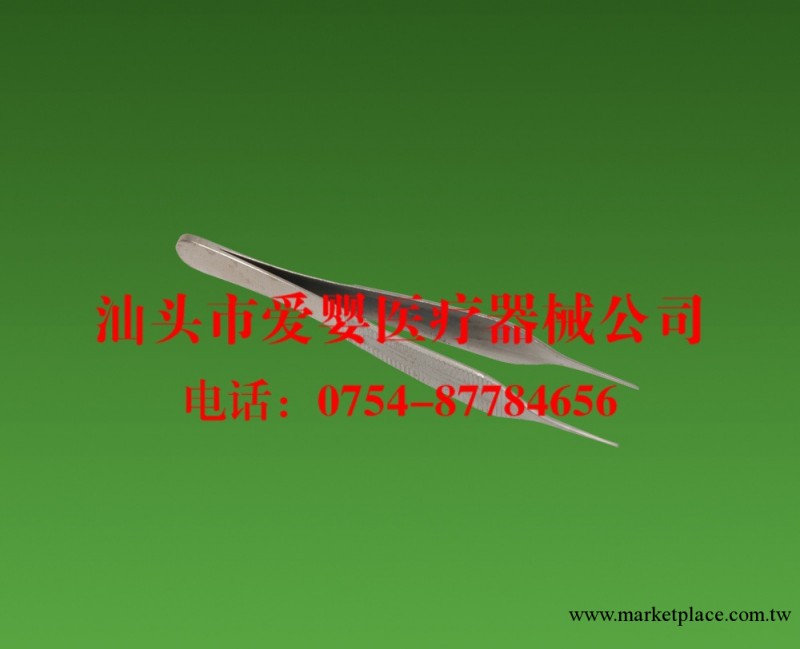 汕头市爱婴医疗器械公司

电话：0754-87784656

www.marketplace.com.tw